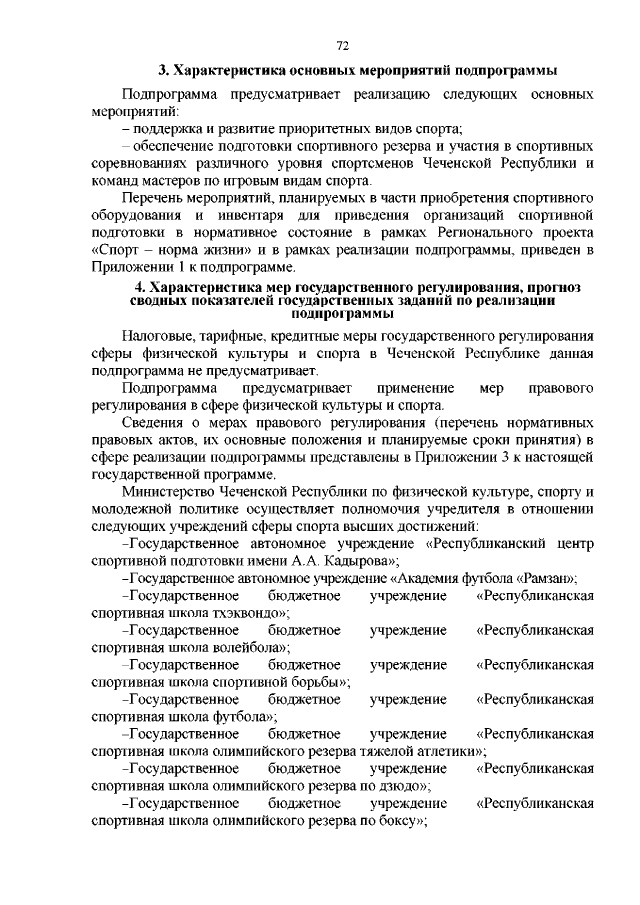 72

3. Характеристика основных мероприятий подпрограммы

Подпрограмма предусматривает реализацию следующих основных мероприятий:

– поддержка и развитие приоритетных видов спорта;

– обеспечение подготовки спортивного резерва и участия в спортивных соревнованиях различного уровня спортсменов Чеченской Республики и команд мастеров по игровым видам спорта.

Перечень мероприятий, планируемых в части приобретения спортивного оборудования и инвентаря для приведения организаций спортивной подготовки в нормативное состояние в рамках Регионального проекта «Спорт – норма жизни» и в рамках реализации подпрограммы, приведен в Приложении 1 к подпрограмме.

4. Характеристика мер государственного регулирования, прогноз сводных показателей государственных заданий по реализации подпрограммы

Налоговые, тарифные, кредитные меры государственного регулирования сферы физической культуры и спорта в Чеченской Республике данная подпрограмма не предусматривает.

Подпрограмма предусматривает применение мер правового регулирования в сфере физической культуры и спорта.

Сведения о мерах правового регулирования (перечень нормативных правовых актов, их основные положения и планируемые сроки принятия) в сфере реализации подпрограммы представлены в Приложении 3 к настоящей государственной программе.

Министерство Чеченской Республики по физической культуре, спорту и молодежной политике осуществляет полномочия учредителя в отношении следующих учреждений сферы спорта высших достижений:

–Государственное автономное учреждение «Республиканский центр спортивной подготовки имени А.А. Кадырова»;

–Государственное автономное учреждение «Академия футбола «Рамзан»;

–Государственное бюджетное учреждение «Республиканская спортивная школа тхэквондо»;

–Государственное бюджетное учреждение «Республиканская спортивная школа волейбола»;

–Государственное бюджетное учреждение «Республиканская спортивная школа спортивной борьбы»;

–Государственное бюджетное учреждение «Республиканская спортивная школа футбола»;

–Государственное бюджетное учреждение «Республиканская спортивная школа олимпийского резерва тяжелой атлетики»;

–Государственное бюджетное учреждение «Республиканская спортивная школа олимпийского резерва по дзюдо»;

–Государственное бюджетное учреждение «Республиканская спортивная школа олимпийского резерва по боксу»;